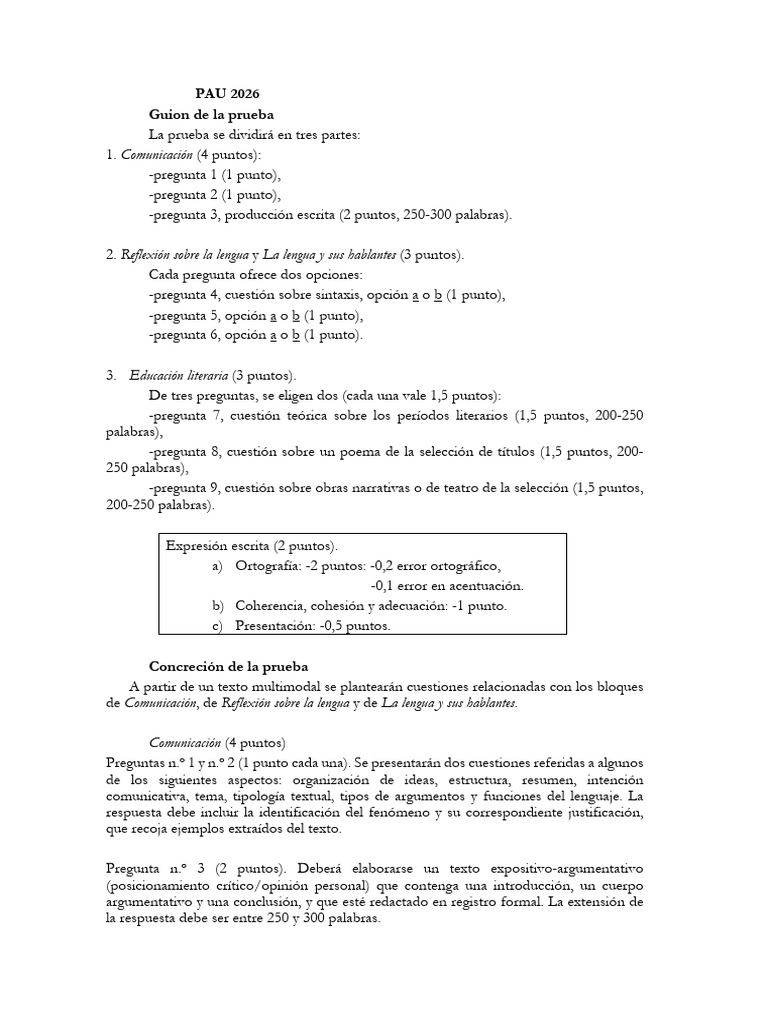 PAU 2026

Guion de la prueba

La prueba se dividirá en tres partes:

1. Comunicación (4 puntos):

-pregunta 1 (1 punto),

-pregunta 2 (1 punto),

-pregunta 3, producción escrita (2 puntos, 250-300 palabras).

2. Reflexión sobre la lengua y La lengua y sus hablantes (3 puntos).

Cada pregunta ofrece dos opciones:

-pregunta 4, cuestión sobre sintaxis, opción a o b (1 punto),

-pregunta 5, opción a o b (1 punto),

-pregunta 6, opción a o b (1 punto).

3. Educación literaria (3 puntos).

De tres preguntas, se eligen dos (cada una vale 1,5 puntos):

-pregunta 7, cuestión teórica sobre los períodos literarios (1,5 puntos, 200-250 palabras),

-pregunta 8, cuestión sobre un poema de la selección de títulos (1,5 puntos, 200-250 palabras),

-pregunta 9, cuestión sobre obras narrativas o de teatro de la selección (1,5 puntos, 200-250 palabras).

Expresión escrita (2 puntos).

a) Ortografía: -2 puntos: -0,2 error ortográfico,
-0,1 error en acentuación.

b) Coherencia, cohesión y adecuación: -1 punto.

c) Presentación: -0,5 puntos.

Concreción de la prueba

A partir de un texto multimodal se plantearán cuestiones relacionadas con los bloques de Comunicación, de Reflexión sobre la lengua y de La lengua y sus hablantes.

Comunicación (4 puntos)

Preguntas n.º 1 y n.º 2 (1 punto cada una). Se presentarán dos cuestiones referidas a algunos de los siguientes aspectos: organización de ideas, estructura, resumen, intención comunicativa, tema, tipología textual, tipos de argumentos y funciones del lenguaje. La respuesta debe incluir la identificación del fenómeno y su correspondiente justificación, que recoja ejemplos extraídos del texto.

Pregunta n.º 3 (2 puntos). Deberá elaborarse un texto expositivo-argumentativo (posicionamiento crítico/opinión personal) que contenga una introducción, un cuerpo argumentativo y una conclusión, y que esté redactado en registro formal. La extensión de la respuesta debe ser entre 250 y 300 palabras.